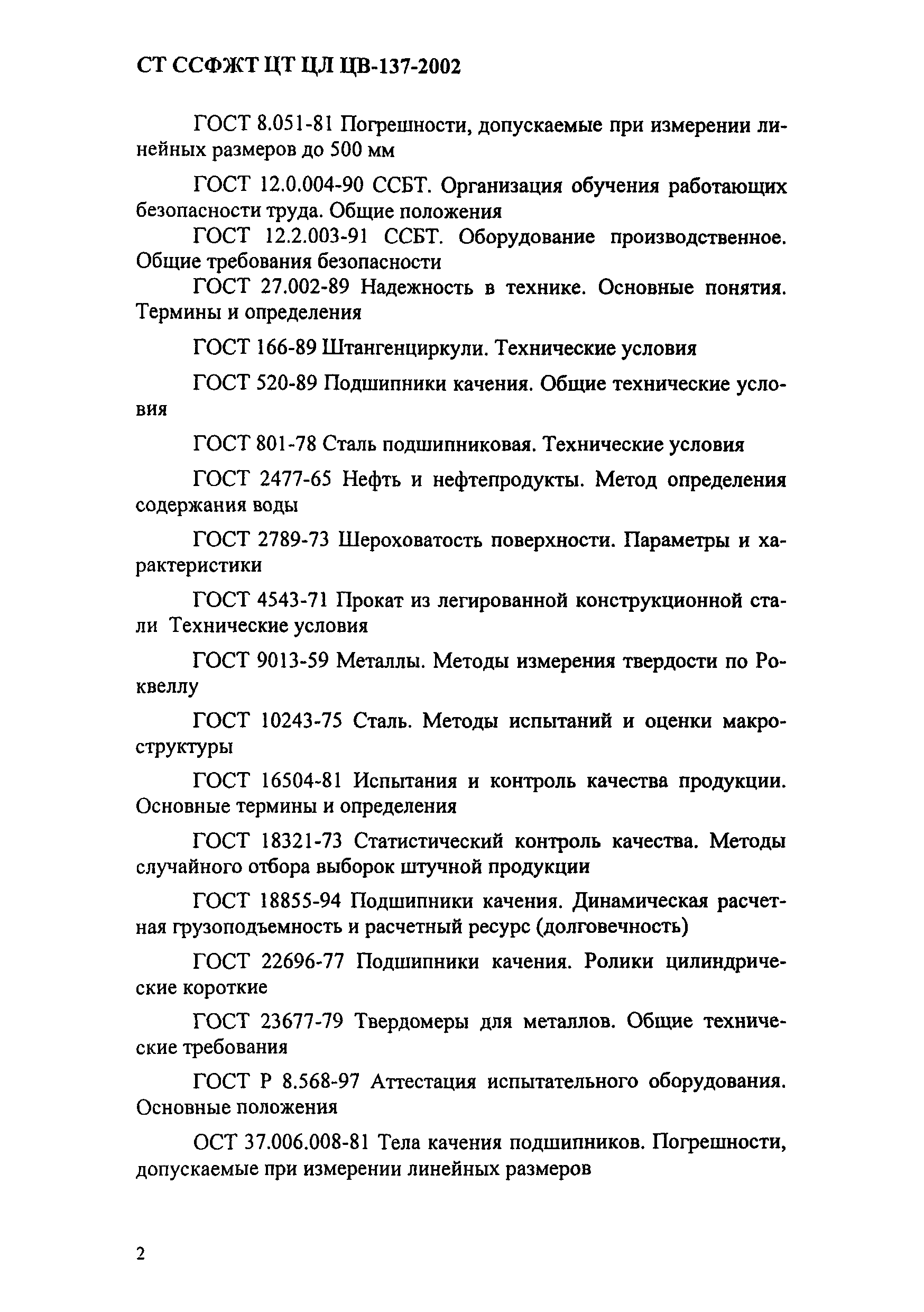 СТ ССФЖТ ЦТ ЦЛ ЦВ-137-2002

ГОСТ 8.051-81 Погрешности, допускаемые при измерении линейных размеров до 500 мм

ГОСТ 12.0.004-90 ССБТ. Организация обучения работающих безопасности труда. Общие положения

ГОСТ 12.2.003-91 ССБТ. Оборудование производственное. Общие требования безопасности

ГОСТ 27.002-89 Надежность в технике. Основные понятия. Термины и определения

ГОСТ 166-89 Штангенциркули. Технические условия

ГОСТ 520-89 Подшипники качения. Общие технические условия

ГОСТ 801-78 Сталь подшипниковая. Технические условия

ГОСТ 2477-65 Нефть и нефтепродукты. Метод определения содержания воды

ГОСТ 2789-73 Шероховатость поверхности. Параметры и характеристики

ГОСТ 4543-71 Прокат из легированной конструкционной стали Технические условия

ГОСТ 9013-59 Металлы. Методы измерения твердости по Роквеллу

ГОСТ 10243-75 Сталь. Методы испытаний и оценки макроструктуры

ГОСТ 16504-81 Испытания и контроль качества продукции. Основные термины и определения

ГОСТ 18321-73 Статистический контроль качества. Методы случайного отбора выборок штучной продукции

ГОСТ 18855-94 Подшипники качения. Динамическая расчетная грузоподъемность и расчетный ресурс (долговечность)

ГОСТ 22696-77 Подшипники качения. Ролики цилиндрические короткие

ГОСТ 23677-79 Твердомеры для металлов. Общие технические требования

ГОСТ Р 8.568-97 Аттестация испытательного оборудования. Основные положения

ОСТ 37.006.008-81 Тела качения подшипников. Погрешности, допускаемые при измерении линейных размеров

2